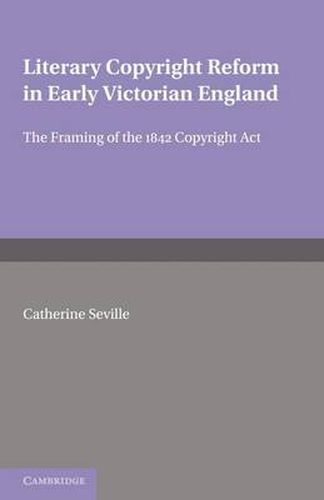 Literary Copyright Reform in Early Victorian England

The Framing of the 1842 Copyright Act

Catherine Seville

CAMBRIDGE